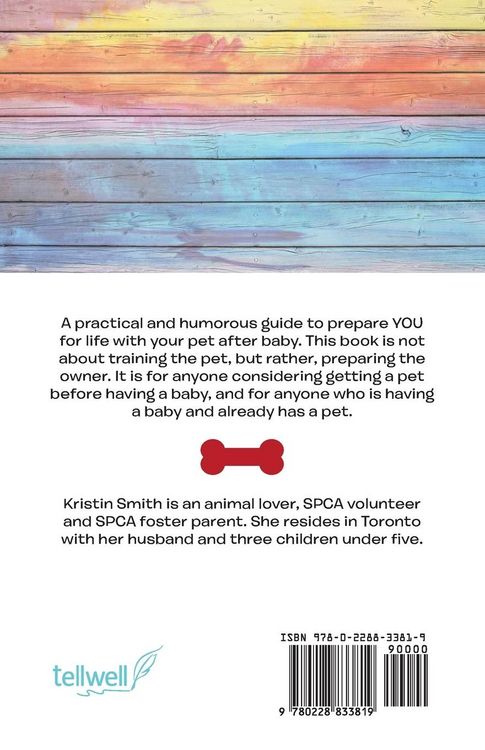 A practical and humorous guide to prepare YOU for life with your pet after baby. This book is not about training the pet, but rather, preparing the owner. It is for anyone considering getting a pet before having a baby, and for anyone who is having a baby and already has a pet.

Kristin Smith is an animal lover, SPCA volunteer and SPCA foster parent. She resides in Toronto with her husband and three children under five.

tellwell

ISBN 978-0-2288-3381-9

90000

9 780228 833819